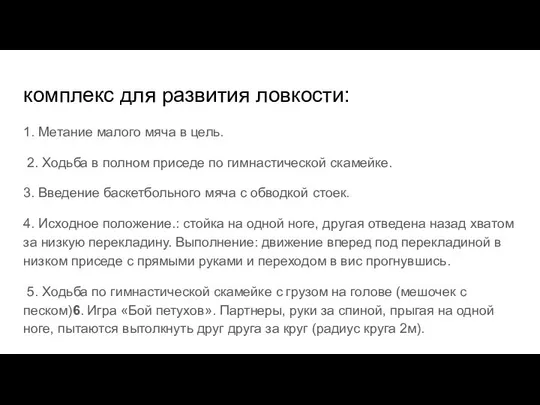 комплекс для развития ловкости:

1. Метание малого мяча в цель.

2. Ходьба в полном приседе по гимнастической скамейке.

3. Введение баскетбольного мяча с обводкой стоек.

4. Исходное положение.: стойка на одной ноге, другая отведена назад хватом за низкую перекладину. Выполнение: движение вперед под перекладиной в низком приседе с прямыми руками и переходом в вис прогнувшись.

5. Ходьба по гимнастической скамейке с грузом на голове (мешочек с песком)6. Игра «Бой петухов». Партнеры, руки за спиной, прыгая на одной ноге, пытаются вытолкнуть друг друга за круг (радиус круга 2м).